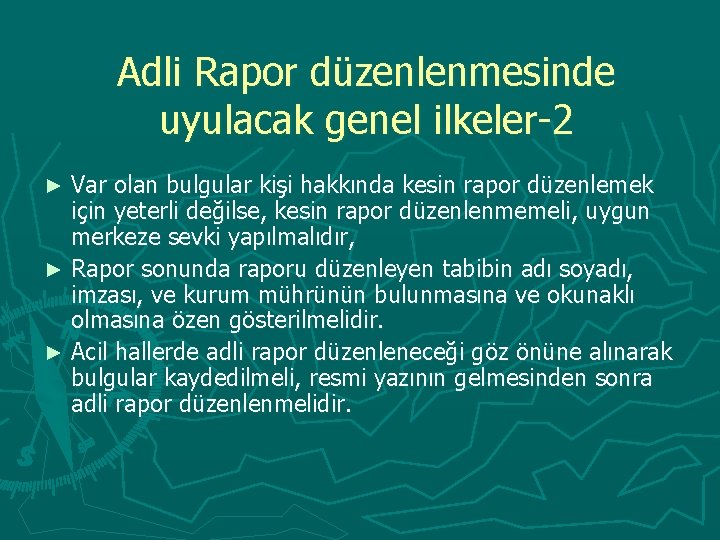 Adli Rapor düzenlenmesinde uyulacak genel ilkeler-2

► Var olan bulgular kişi hakkında kesin rapor düzenlemek için yeterli değilse, kesin rapor düzenlenmemeli, uygun merkeze sevki yapılmalıdır,

► Rapor sonunda raporu düzenleyen tabibin adı soyadı, imzası, ve kurum mührünün bulunmasına ve okunaklı olmasına özen gösterilmelidir.

► Acil hallerde adli rapor düzenleneceği göz önüne alınarak bulgular kaydedilmeli, resmi yazının gelmesinden sonra adli rapor düzenlenmelidir.